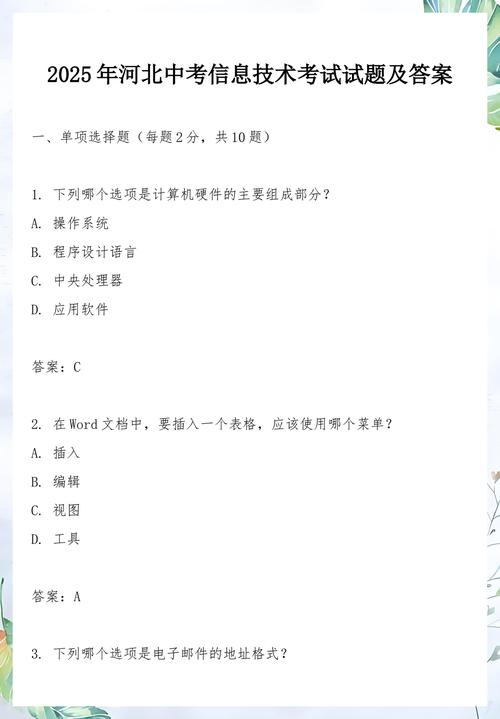 2025年河北中考信息技术考试试题及答案

一、单项选择题（每题2分，共10题）

1. 下列哪个选项是计算机硬件的主要组成部分？

A. 操作系统

B. 程序设计语言

C. 中央处理器

D. 应用软件

答案：C

2. 在Word文档中，要插入一个表格，应该使用哪个菜单？

A. 插入

B. 编辑

C. 视图

D. 工具

答案：A

3. 下列哪个选项是电子邮件的地址格式？